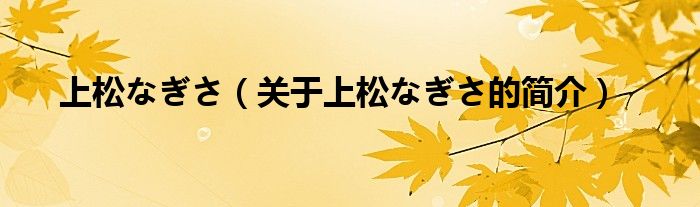 上松なぎさ（关于上松なぎさ的简介）